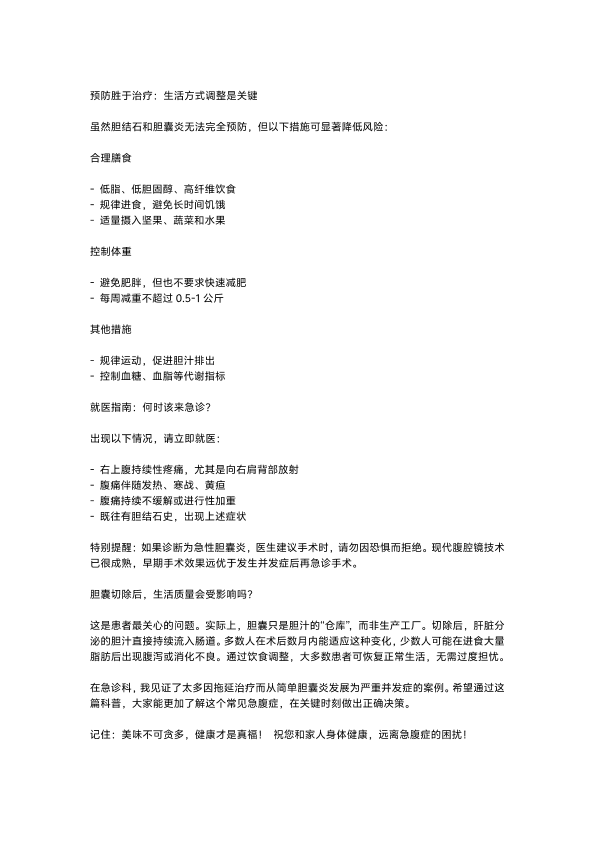 预防胜于治疗：生活方式调整是关键

虽然胆结石和胆囊炎无法完全预防，但以下措施可显著降低风险：

合理膳食

- 低脂、低胆固醇、高纤维饮食
- 规律进食，避免长时间饥饿
- 适量摄入坚果、蔬菜和水果

控制体重

- 避免肥胖，但也不要求快速减肥
- 每周减重不超过 0.5-1 公斤

其他措施

- 规律运动，促进胆汁排出
- 控制血糖、血脂等代谢指标

就医指南：何时该来急诊？

出现以下情况，请立即就医：

- 右上腹持续性疼痛，尤其是向右肩背部放射
- 腹痛伴随发热、寒战、黄疸
- 腹痛持续不缓解或进行性加重
- 既往有胆结石史，出现上述症状

特别提醒：如果诊断为急性胆囊炎，医生建议手术时，请勿因恐惧而拒绝。现代腹腔镜技术已很成熟，早期手术效果远优于发生并发症后再急诊手术。

胆囊切除后，生活质量会受影响吗？

这是患者最关心的问题。实际上，胆囊只是胆汁的"仓库"，而非生产工厂。切除后，肝脏分泌的胆汁直接持续流入肠道。多数人在术后数月内能适应这种变化，少数人可能在进食大量脂肪后出现腹泻或消化不良。通过饮食调整，大多数患者可恢复正常生活，无需过度担忧。

在急诊科，我见证了太多因拖延治疗而从简单胆囊炎发展为严重并发症的案例。希望通过这篇科普，大家能更加了解这个常见急腹症，在关键时刻做出正确决策。

记住：美味不可贪多，健康才是真福！ 祝您和家人身体健康，远离急腹症的困扰！